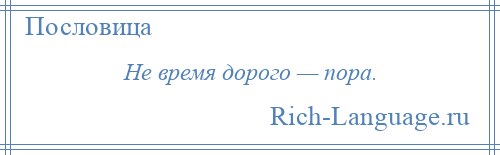 Пословица

Не время дорого — пора.

Rich-Language.ru